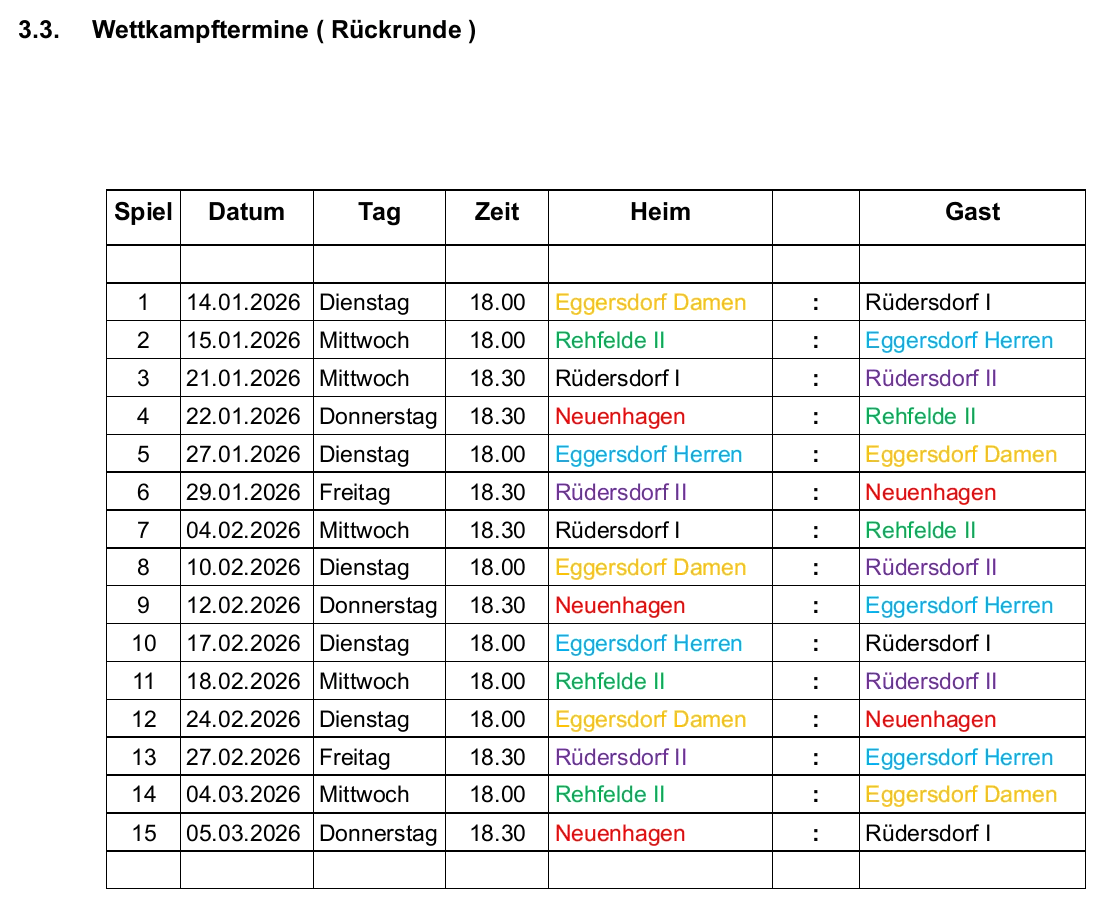 3.3. Wettkampftermine ( Rückrunde )

| Spiel | Datum | Tag | Zeit | Heim | | Gast |
|---|---|---|---|---|---|---|
| | | | | | | |
| 1 | 14.01.2026 | Dienstag | 18.00 | Eggersdorf Damen | : | Rüdersdorf I |
| 2 | 15.01.2026 | Mittwoch | 18.00 | Rehfelde II | : | Eggersdorf Herren |
| 3 | 21.01.2026 | Mittwoch | 18.30 | Rüdersdorf I | : | Rüdersdorf II |
| 4 | 22.01.2026 | Donnerstag | 18.30 | Neuenhagen | : | Rehfelde II |
| 5 | 27.01.2026 | Dienstag | 18.00 | Eggersdorf Herren | : | Eggersdorf Damen |
| 6 | 29.01.2026 | Freitag | 18.30 | Rüdersdorf II | : | Neuenhagen |
| 7 | 04.02.2026 | Mittwoch | 18.30 | Rüdersdorf I | : | Rehfelde II |
| 8 | 10.02.2026 | Dienstag | 18.00 | Eggersdorf Damen | : | Rüdersdorf II |
| 9 | 12.02.2026 | Donnerstag | 18.30 | Neuenhagen | : | Eggersdorf Herren |
| 10 | 17.02.2026 | Dienstag | 18.00 | Eggersdorf Herren | : | Rüdersdorf I |
| 11 | 18.02.2026 | Mittwoch | 18.00 | Rehfelde II | : | Rüdersdorf II |
| 12 | 24.02.2026 | Dienstag | 18.00 | Eggersdorf Damen | : | Neuenhagen |
| 13 | 27.02.2026 | Freitag | 18.30 | Rüdersdorf II | : | Eggersdorf Herren |
| 14 | 04.03.2026 | Mittwoch | 18.00 | Rehfelde II | : | Eggersdorf Damen |
| 15 | 05.03.2026 | Donnerstag | 18.30 | Neuenhagen | : | Rüdersdorf I |
| | | | | | | |